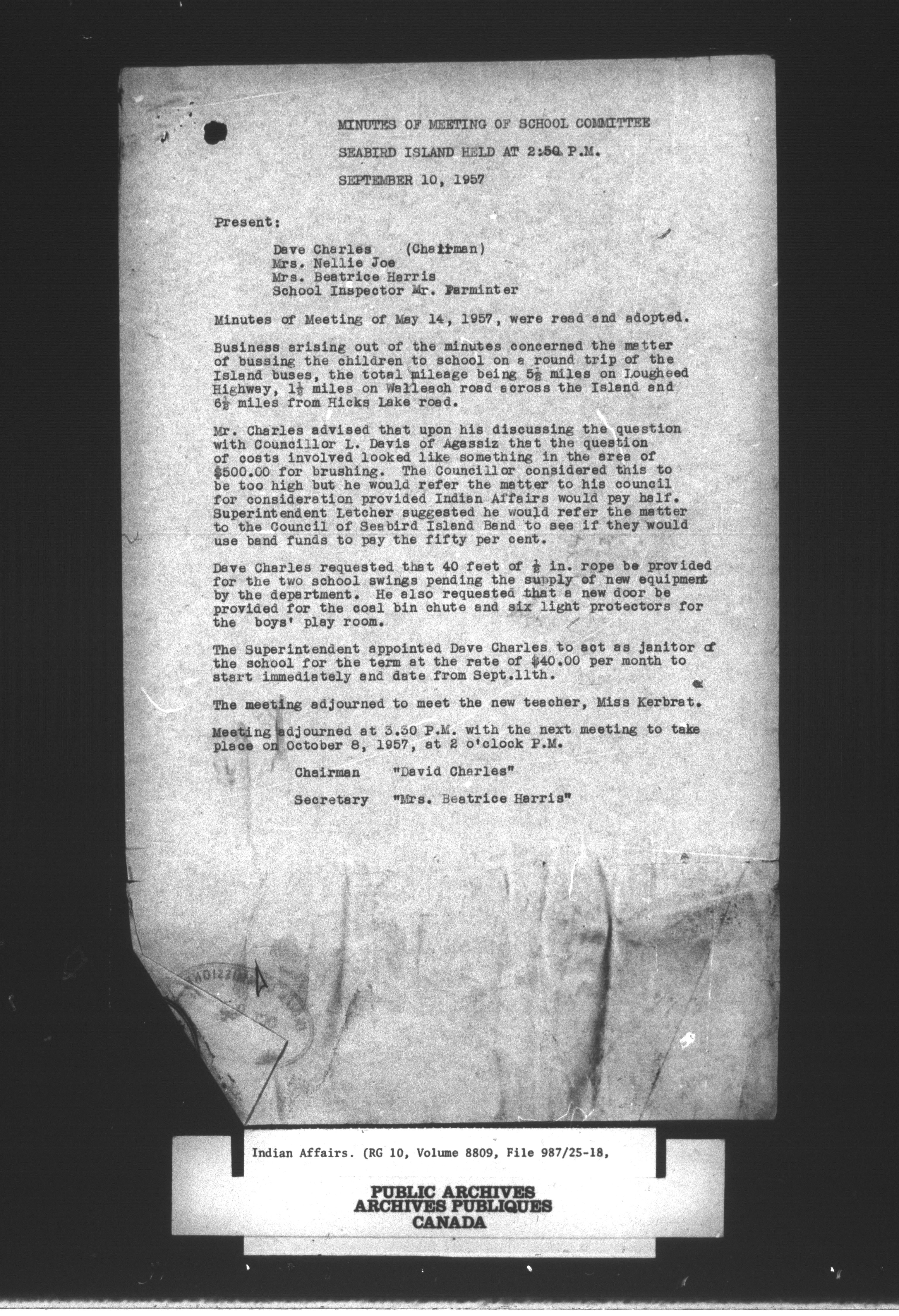 MINUTES OF MEETING OF SCHOOL COMMITTEE

SEABIRD ISLAND HELD AT 2:50 P.M.

SEPTEMBER 10, 1957

Present:

Dave Charles (Chairman)
Mrs. Nellie Joe
Mrs. Beatrice Harris
School Inspector Mr. Parminter

Minutes of Meeting of May 14, 1957, were read and adopted.

Business arising out of the minutes concerned the matter of bussing the children to school on a round trip of the Island buses, the total mileage being $5\frac{1}{2}$ miles on Lougheed Highway, $1\frac{1}{2}$ miles on Walleach road across the Island and $6\frac{1}{2}$ miles from Hicks Lake road.

Mr. Charles advised that upon his discussing the question with Councillor L. Davis of Agassiz that the question of costs involved looked like something in the area of $500.00 for brushing. The Councillor considered this to be too high but he would refer the matter to his council for consideration provided Indian Affairs would pay half. Superintendent Letcher suggested he would refer the matter to the Council of Seabird Island Band to see if they would use band funds to pay the fifty per cent.

Dave Charles requested that 40 feet of $\frac{1}{2}$ in. rope be provided for the two school swings pending the supply of new equipment by the department. He also requested that a new door be provided for the coal bin chute and six light protectors for the boys' play room.

The Superintendent appointed Dave Charles to act as janitor of the school for the term at the rate of $40.00 per month to start immediately and date from Sept.11th.

The meeting adjourned to meet the new teacher, Miss Kerbrat.

Meeting adjourned at 3.50 P.M. with the next meeting to take place on October 8, 1957, at 2 o'clock P.M.

Chairman "David Charles"

Secretary "Mrs. Beatrice Harris"

Indian Affairs. (RG 10, Volume 8809, File 987/25-18,

PUBLIC ARCHIVES
ARCHIVES PUBLIQUES
CANADA